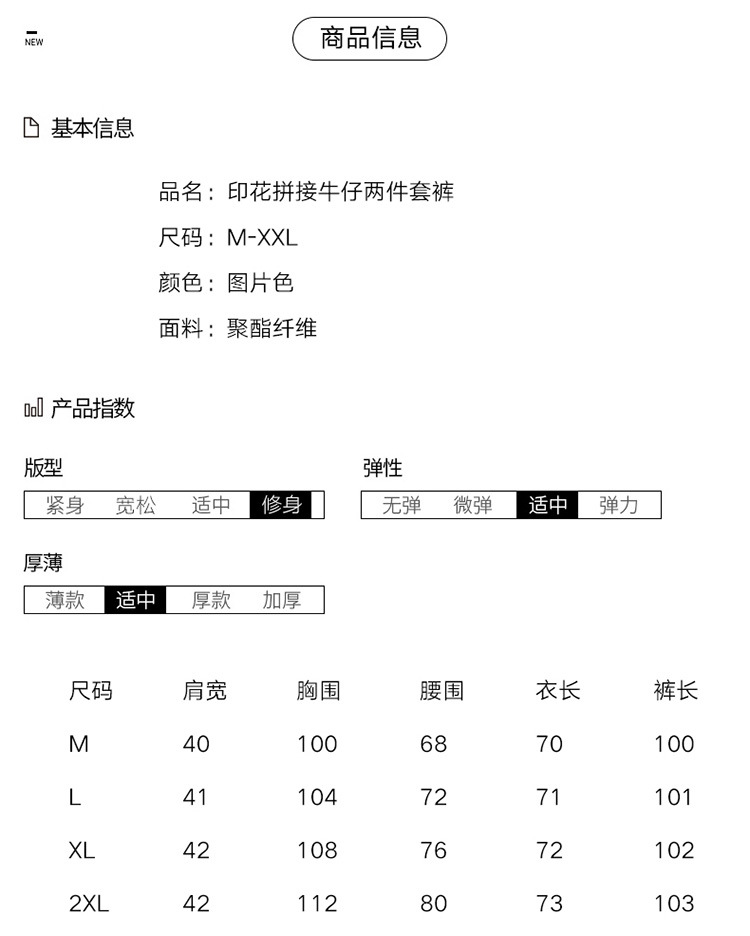 NEW

商品信息

基本信息

品名：印花拼接牛仔两件套裤

尺码：M-XXL

颜色：图片色

面料：聚酯纤维

产品指数

版型

紧身 宽松 适中 修身

弹性

无弹 微弹 适中 弹力

厚薄

薄款 适中 厚款 加厚

| 尺码 | 肩宽 | 胸围 | 腰围 | 衣长 | 裤长 |
|---|---|---|---|---|---|
| M | 40 | 100 | 68 | 70 | 100 |
| L | 41 | 104 | 72 | 71 | 101 |
| XL | 42 | 108 | 76 | 72 | 102 |
| 2XL | 42 | 112 | 80 | 73 | 103 |